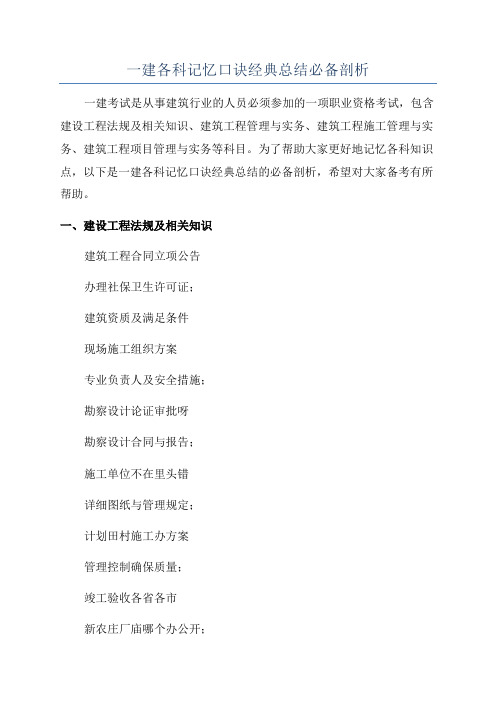 一建各科记忆口诀经典总结必备剖析

一建考试是从事建筑行业的人员必须参加的一项职业资格考试，包含建设工程法规及相关知识、建筑工程管理与实务、建筑工程施工管理与实务、建筑工程项目管理与实务等科目。为了帮助大家更好地记忆各科知识点，以下是一建各科记忆口诀经典总结的必备剖析，希望对大家备考有所帮助。

一、建设工程法规及相关知识

建筑工程合同立项公告

办理社保卫生许可证；

建筑资质及满足条件

现场施工组织方案

专业负责人及安全措施；

勘察设计论证审批呀

勘察设计合同与报告；

施工单位不在里头错

详细图纸与管理规定；

计划田村施工办方案

管理控制确保质量；

竣工验收各省各市

新农庄厂庙哪个办公开；